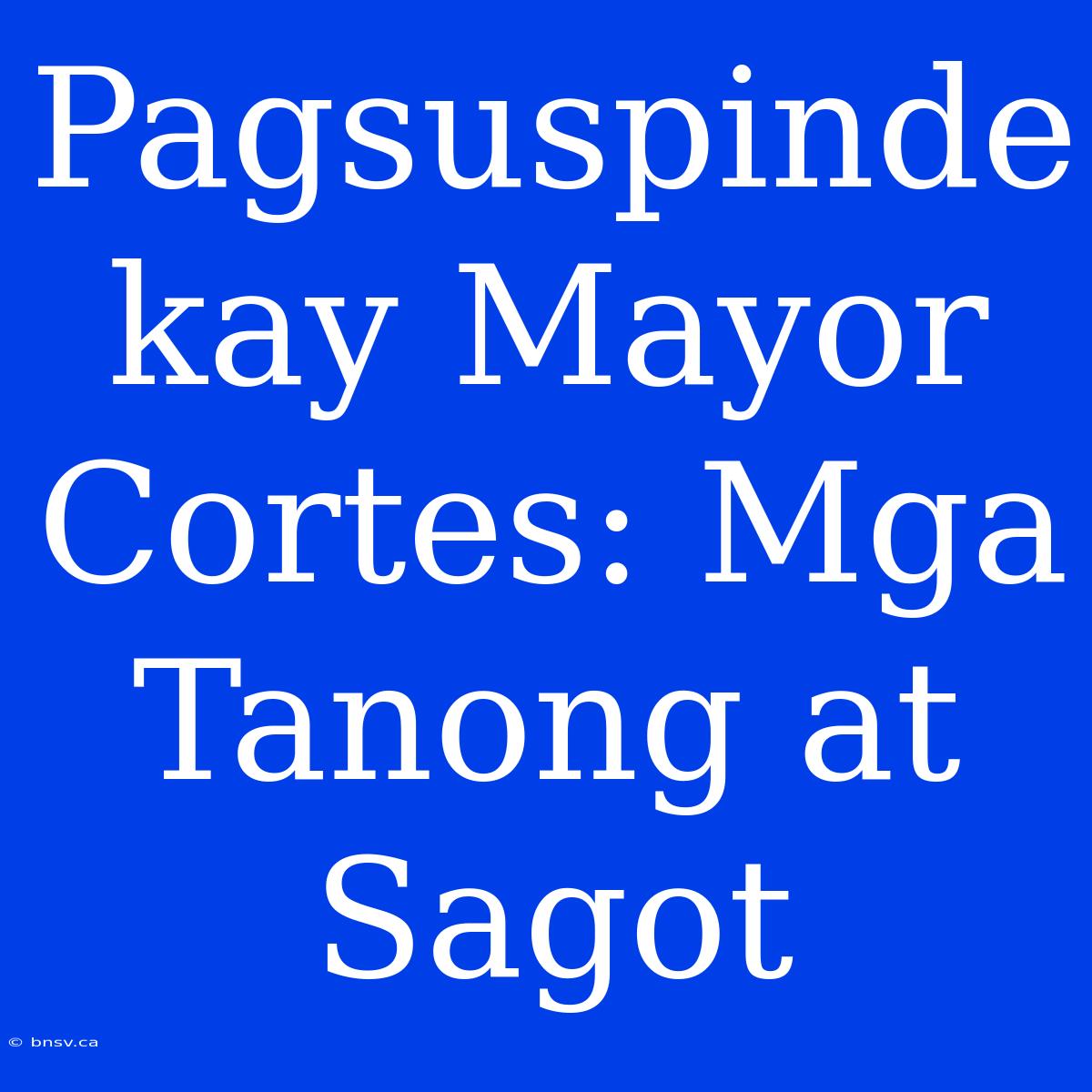 Pagsuspinde kay Mayor Cortes: Mga Tanong at Sagot

© bnsv.ca